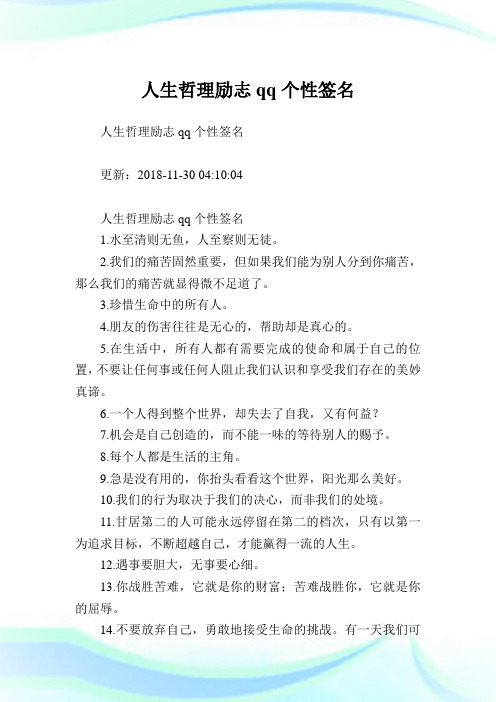 人生哲理励志 qq 个性签名

人生哲理励志 qq 个性签名

更新：2018-11-30 04:10:04

人生哲理励志 qq 个性签名

1.水至清则无鱼，人至察则无徒。

2.我们的痛苦固然重要，但如果我们能为别人分到你痛苦，那么我们的痛苦就显得微不足道了。

3.珍惜生命中的所有人。

4.朋友的伤害往往是无心的，帮助却是真心的。

5.在生活中，所有人都有需要完成的使命和属于自己的位置，不要让任何事或任何人阻止我们认识和享受我们存在的美妙真谛。

6.一个人得到整个世界，却失去了自我，又有何益？

7.机会是自己创造的，而不能一味的等待别人的赐予。

8.每个人都是生活的主角。

9.急是没有用的，你抬头看看这个世界，阳光那么美好。

10.我们的行为取决于我们的决心，而非我们的处境。

11.甘居第二的人可能永远停留在第二的档次，只有以第一为追求目标，不断超越自己，才能赢得一流的人生。

12.遇事要胆大，无事要心细。

13.你战胜苦难，它就是你的财富；苦难战胜你，它就是你的屈辱。

14.不要放弃自己，勇敢地接受生命的挑战。有一天我们可